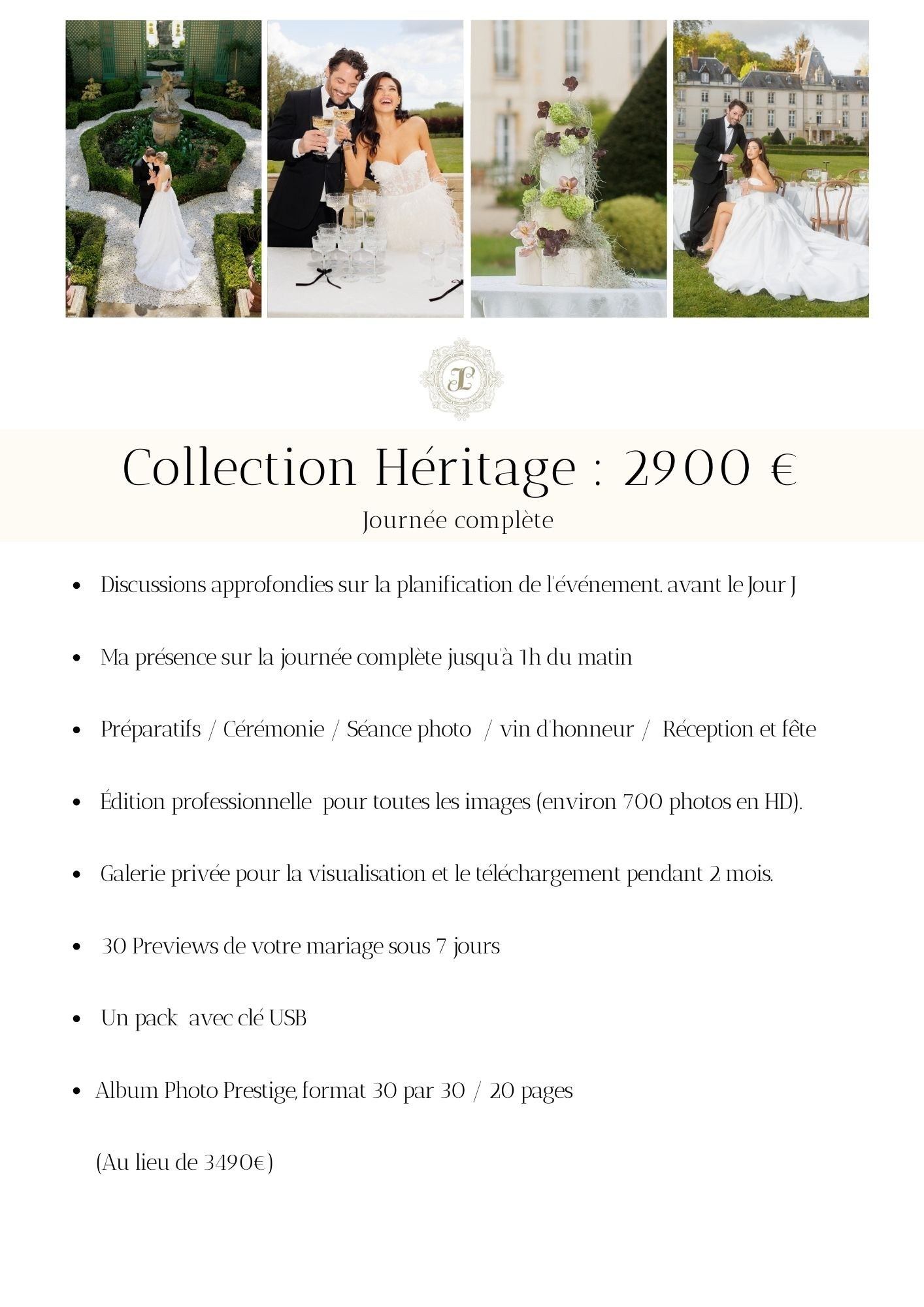 Collection Héritage : 2900 €

Journée complète

• Discussions approfondies sur la planification de l'événement. avant le Jour J

• Ma présence sur la journée complète jusqu'à 1h du matin

• Préparatifs / Cérémonie / Séance photo / vin d'honneur / Réception et fête

• Édition professionnelle pour toutes les images (environ 700 photos en HD).

• Galerie privée pour la visualisation et le téléchargement pendant 2 mois.

• 30 Previews de votre mariage sous 7 jours

• Un pack avec clé USB

• Album Photo Prestige, format 30 par 30 / 20 pages

(Au lieu de 3490€)